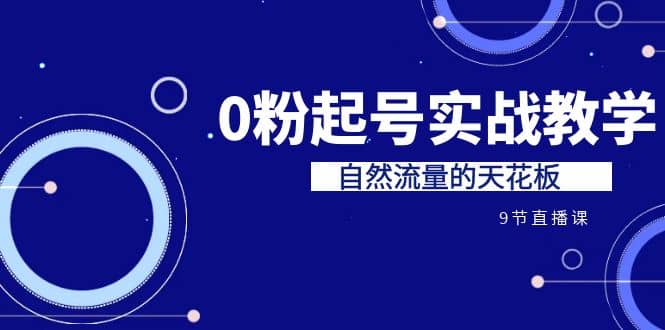 0粉起号实战教学

自然流量的天花板

9节直播课